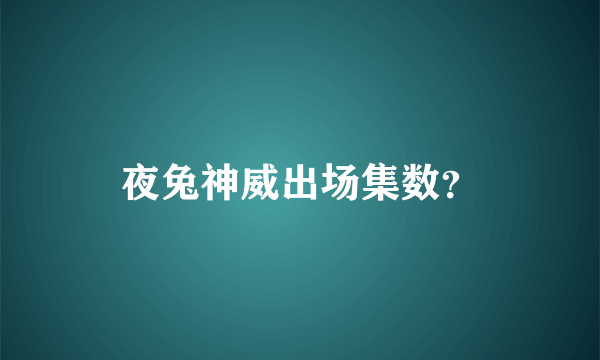 夜兔神威出场集数?